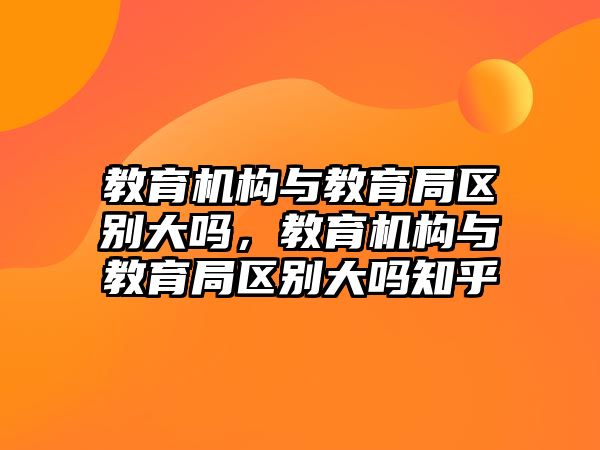 教育机构与教育局区别大吗，教育机构与教育局区别大吗知乎